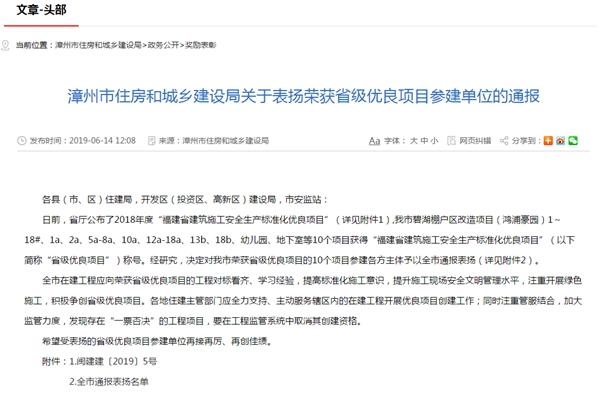 文章-头部

当前位置：漳州市住房和城乡建设局>政务公开>奖励表彰

漳州市住房和城乡建设局关于表扬荣获省级优良项目参建单位的通报

发布时间：2019-06-14 12:08　来源：漳州市住房和城乡建设局　Aa 字体：大 中 小　网页纠错　分享到：

各县（市、区）住建局，开发区（投资区、高新区）建设局，市安监站：

日前，省厅公布了2018年度“福建省建筑施工安全生产标准化优良项目”（详见附件1），我市碧湖棚户区改造项目（鸿浦豪园）1~18#、1a、2a、5a-8a、10a、12a-18a、13b、18b、幼儿园、地下室等10个项目获得“福建省建筑施工安全生产标准化优良项目”（以下简称“省级优良项目”）称号。经研究，决定对我市荣获省级优良项目的10个项目参建各方主体予以全市通报表扬（详见附件2）。

全市在建工程应向荣获省级优良项目的工程对标看齐、学习经验，提高标准化施工意识，提升施工现场安全文明管理水平，注重开展绿色施工，积极争创省级优良项目。各地住建主管部门应全力支持、主动服务辖区内的在建工程开展优良项目创建工作；同时注重管服结合，加大监管力度，发现存在“一票否决”的工程项目，要在工程监管系统中取消其创建资格。

希望受表扬的省级优良项目参建单位再接再厉、再创佳绩。

附件：1.闽建建〔2019〕5号

2.全市通报表扬名单